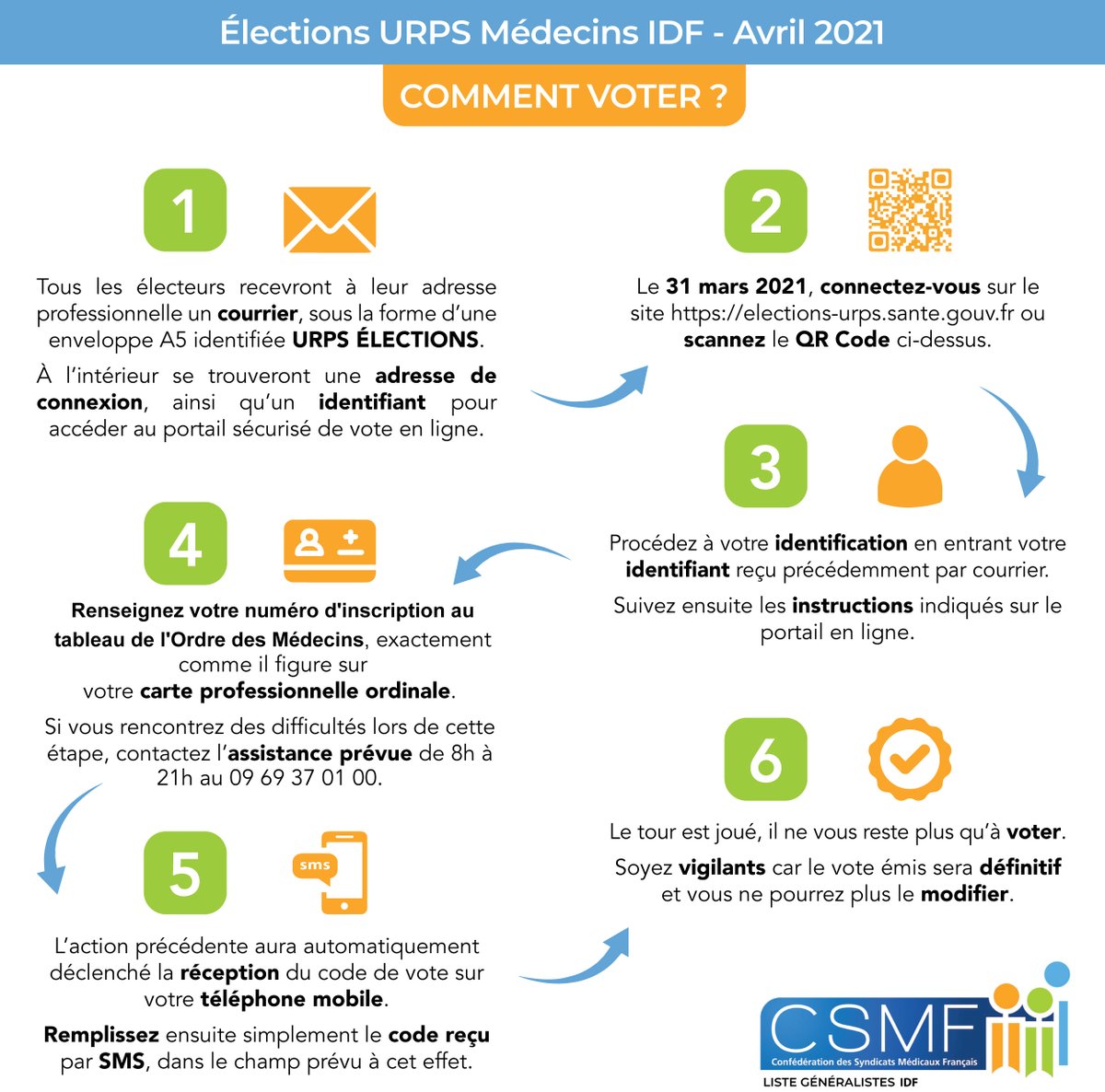 Élections URPS Médecins IDF - Avril 2021

COMMENT VOTER ?

1

Tous les électeurs recevront à leur adresse professionnelle un courrier, sous la forme d'une enveloppe A5 identifiée URPS ÉLECTIONS.

À l'intérieur se trouveront une adresse de connexion, ainsi qu'un identifiant pour accéder au portail sécurisé de vote en ligne.

2

Le 31 mars 2021, connectez-vous sur le site https://elections-urps.sante.gouv.fr ou scannez le QR Code ci-dessus.

3

Procédez à votre identification en entrant votre identifiant reçu précédemment par courrier.

Suivez ensuite les instructions indiqués sur le portail en ligne.

4

Renseignez votre numéro d'inscription au tableau de l'Ordre des Médecins, exactement comme il figure sur votre carte professionnelle ordinale.

Si vous rencontrez des difficultés lors de cette étape, contactez l'assistance prévue de 8h à 21h au 09 69 37 01 00.

5

sms

L'action précédente aura automatiquement déclenché la réception du code de vote sur votre téléphone mobile.

Remplissez ensuite simplement le code reçu par SMS, dans le champ prévu à cet effet.

6

Le tour est joué, il ne vous reste plus qu'à voter.

Soyez vigilants car le vote émis sera définitif et vous ne pourrez plus le modifier.

CSMF
Confédération des Syndicats Médicaux Français
LISTE GÉNÉRALISTES IDF